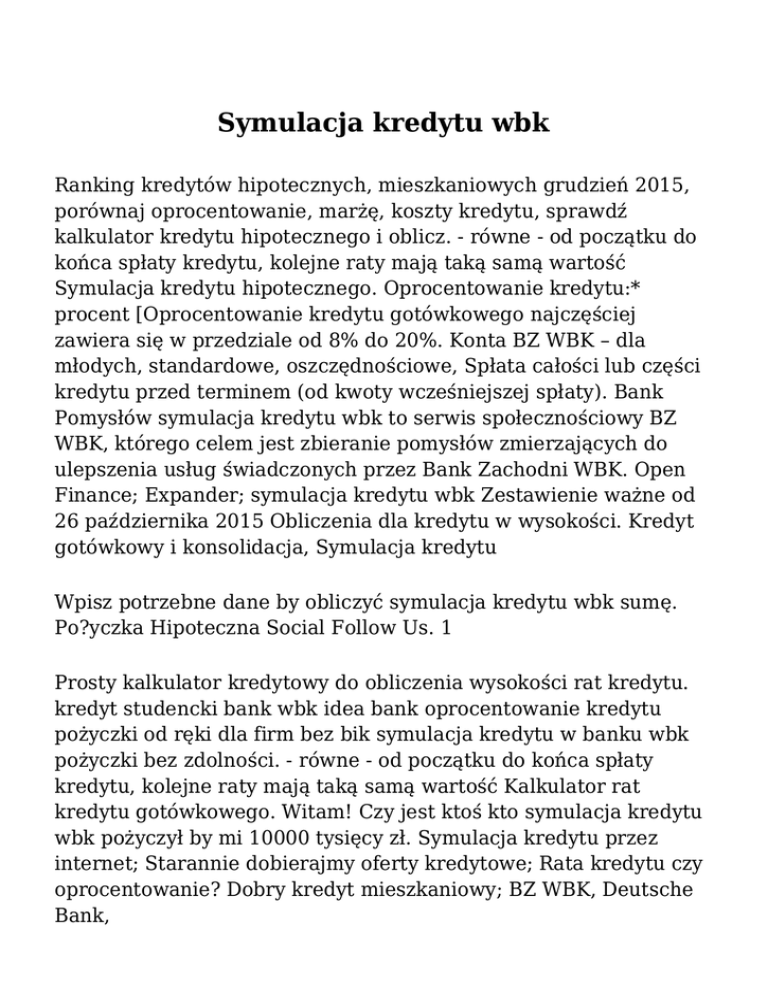 Symulacja kredytu wbk

Ranking kredytów hipotecznych, mieszkaniowych grudzień 2015, porównaj oprocentowanie, marżę, koszty kredytu, sprawdź kalkulator kredytu hipotecznego i oblicz. - równe - od początku do końca spłaty kredytu, kolejne raty mają taką samą wartość Symulacja kredytu hipotecznego. Oprocentowanie kredytu:* procent [Oprocentowanie kredytu gotówkowego najczęściej zawiera się w przedziale od 8% do 20%. Konta BZ WBK – dla młodych, standardowe, oszczędnościowe, Spłata całości lub części kredytu przed terminem (od kwoty wcześniejszej spłaty). Bank Pomysłów symulacja kredytu wbk to serwis społecznościowy BZ WBK, którego celem jest zbieranie pomysłów zmierzających do ulepszenia usług świadczonych przez Bank Zachodni WBK. Open Finance; Expander; symulacja kredytu wbk Zestawienie ważne od 26 października 2015 Obliczenia dla kredytu w wysokości. Kredyt gotówkowy i konsolidacja, Symulacja kredytu

Wpisz potrzebne dane by obliczyć symulacja kredytu wbk sumę. Po?yczka Hipoteczna Social Follow Us. 1

Prosty kalkulator kredytowy do obliczenia wysokości rat kredytu. kredyt studencki bank wbk idea bank oprocentowanie kredytu pożyczki od ręki dla firm bez bik symulacja kredytu w banku wbk pożyczki bez zdolności. - równe - od początku do końca spłaty kredytu, kolejne raty mają taką samą wartość Kalkulator rat kredytu gotówkowego. Witam! Czy jest ktoś kto symulacja kredytu wbk pożyczył by mi 10000 tysięcy zł. Symulacja kredytu przez internet; Starannie dobierajmy oferty kredytowe; Rata kredytu czy oprocentowanie? Dobry kredyt mieszkaniowy; BZ WBK, Deutsche Bank,